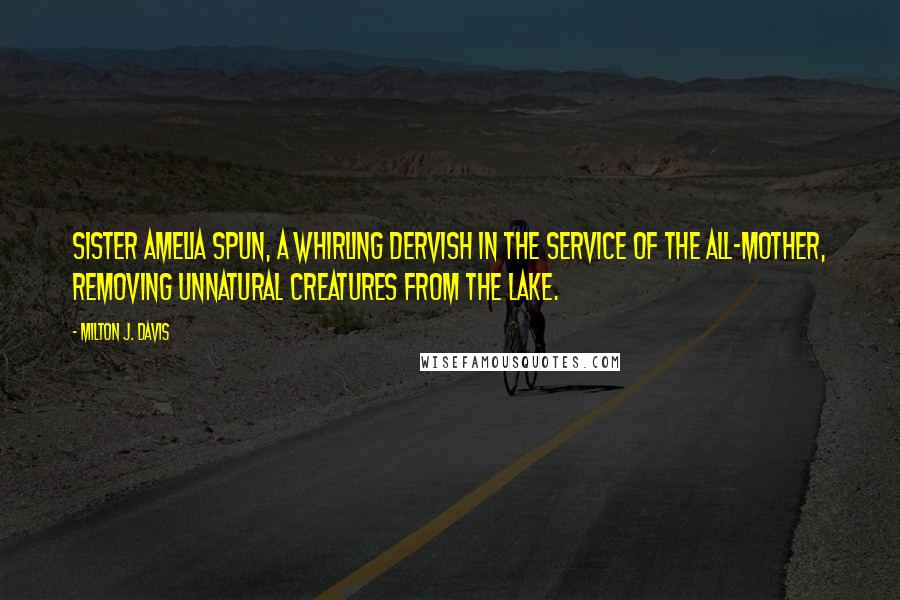 SISTER AMELIA SPUN, A WHIRLING DERVISH IN THE SERVICE OF THE ALL-MOTHER, REMOVING UNNATURAL CREATURES FROM THE LAKE.

- MILTON J. DAVIS

WISEFAMOUSQUOTES.COM